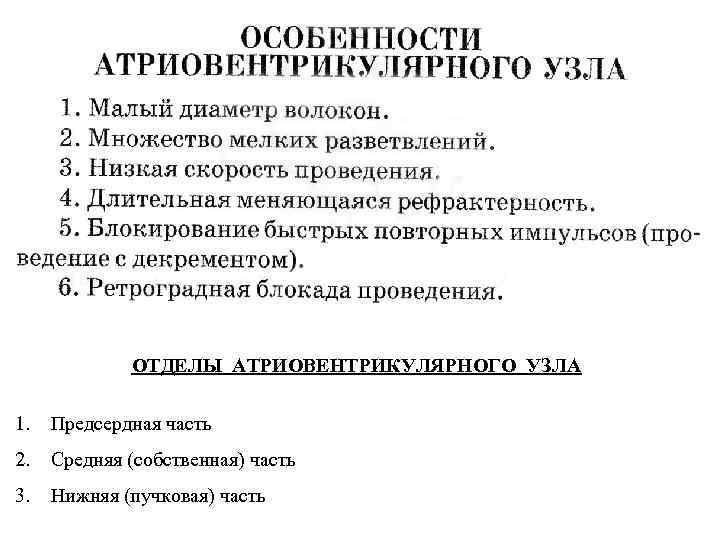 ОСОБЕННОСТИ
АТРИОВЕНТРИКУЛЯРНОГО УЗЛА

1. Малый диаметр волокон.

2. Множество мелких разветвлений.

3. Низкая скорость проведения.

4. Длительная меняющаяся рефрактерность.

5. Блокирование быстрых повторных импульсов (проведение с декрементом).

6. Ретроградная блокада проведения.

ОТДЕЛЫ АТРИОВЕНТРИКУЛЯРНОГО УЗЛА

1. Предсердная часть

2. Средняя (собственная) часть

3. Нижняя (пучковая) часть